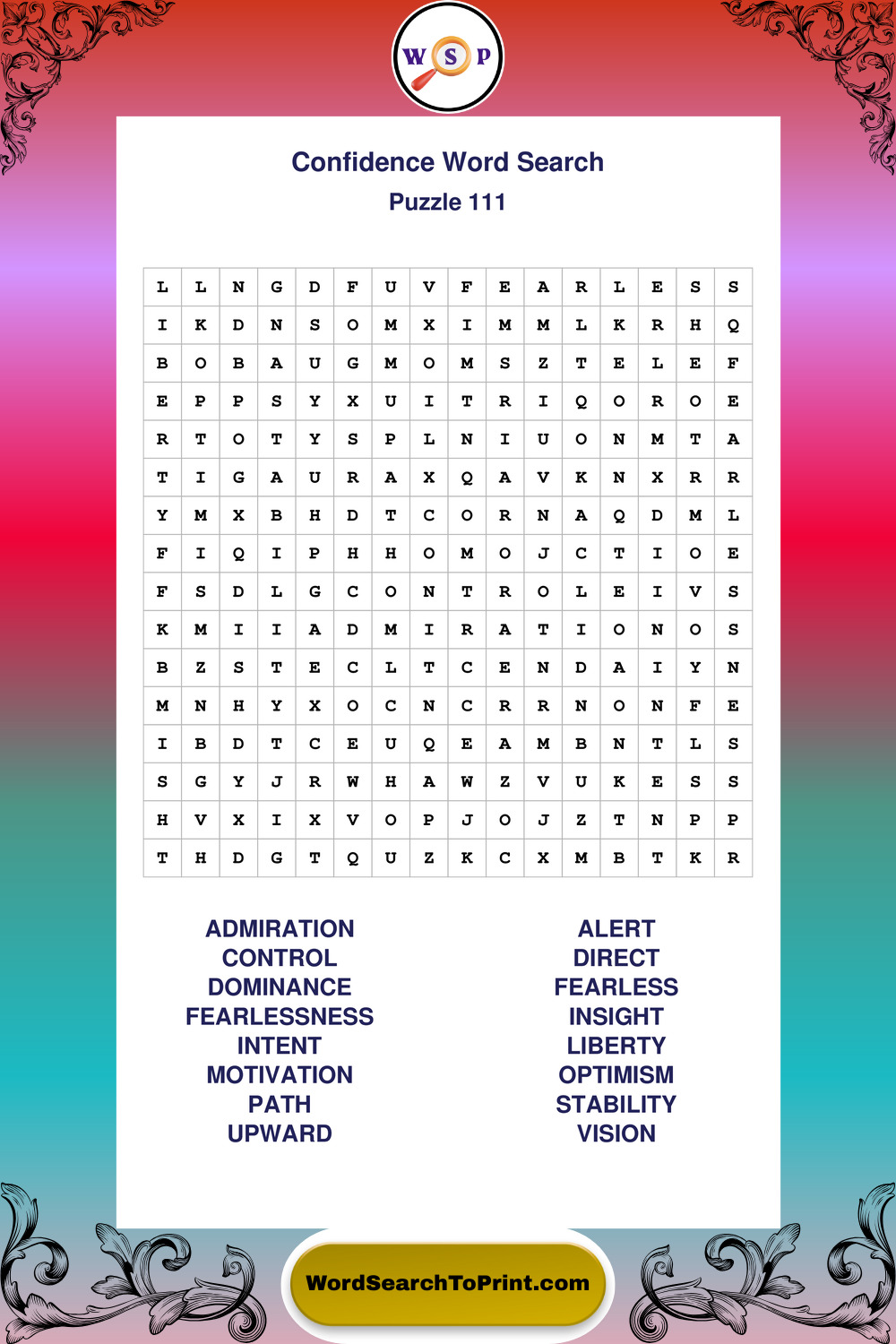 W S P

Confidence Word Search
Puzzle 111

| L | L | N | G | D | F | U | V | F | E | A | R | L | E | S | S |
|---|---|---|---|---|---|---|---|---|---|---|---|---|---|---|---|
| I | K | D | N | S | O | M | X | I | M | M | L | K | R | H | Q |
| B | O | B | A | U | G | M | O | M | S | Z | T | E | L | E | F |
| E | P | P | S | Y | X | U | I | T | R | I | Q | O | R | O | E |
| R | T | O | T | Y | S | P | L | N | I | U | O | N | M | T | A |
| T | I | G | A | U | R | A | X | Q | A | V | K | N | X | R | R |
| Y | M | X | B | H | D | T | C | O | R | N | A | Q | D | M | L |
| F | I | Q | I | P | H | H | O | M | O | J | C | T | I | O | E |
| F | S | D | L | G | C | O | N | T | R | O | L | E | I | V | S |
| K | M | I | I | A | D | M | I | R | A | T | I | O | N | O | S |
| B | Z | S | T | E | C | L | T | C | E | N | D | A | I | Y | N |
| M | N | H | Y | X | O | C | N | C | R | R | N | O | N | F | E |
| I | B | D | T | C | E | U | Q | E | A | M | B | N | T | L | S |
| S | G | Y | J | R | W | H | A | W | Z | V | U | K | E | S | S |
| H | V | X | I | X | V | O | P | J | O | J | Z | T | N | P | P |
| T | H | D | G | T | Q | U | Z | K | C | X | M | B | T | K | R |

ADMIRATION
CONTROL
DOMINANCE
FEARLESSNESS
INTENT
MOTIVATION
PATH
UPWARD

ALERT
DIRECT
FEARLESS
INSIGHT
LIBERTY
OPTIMISM
STABILITY
VISION

WordSearchToPrint.com